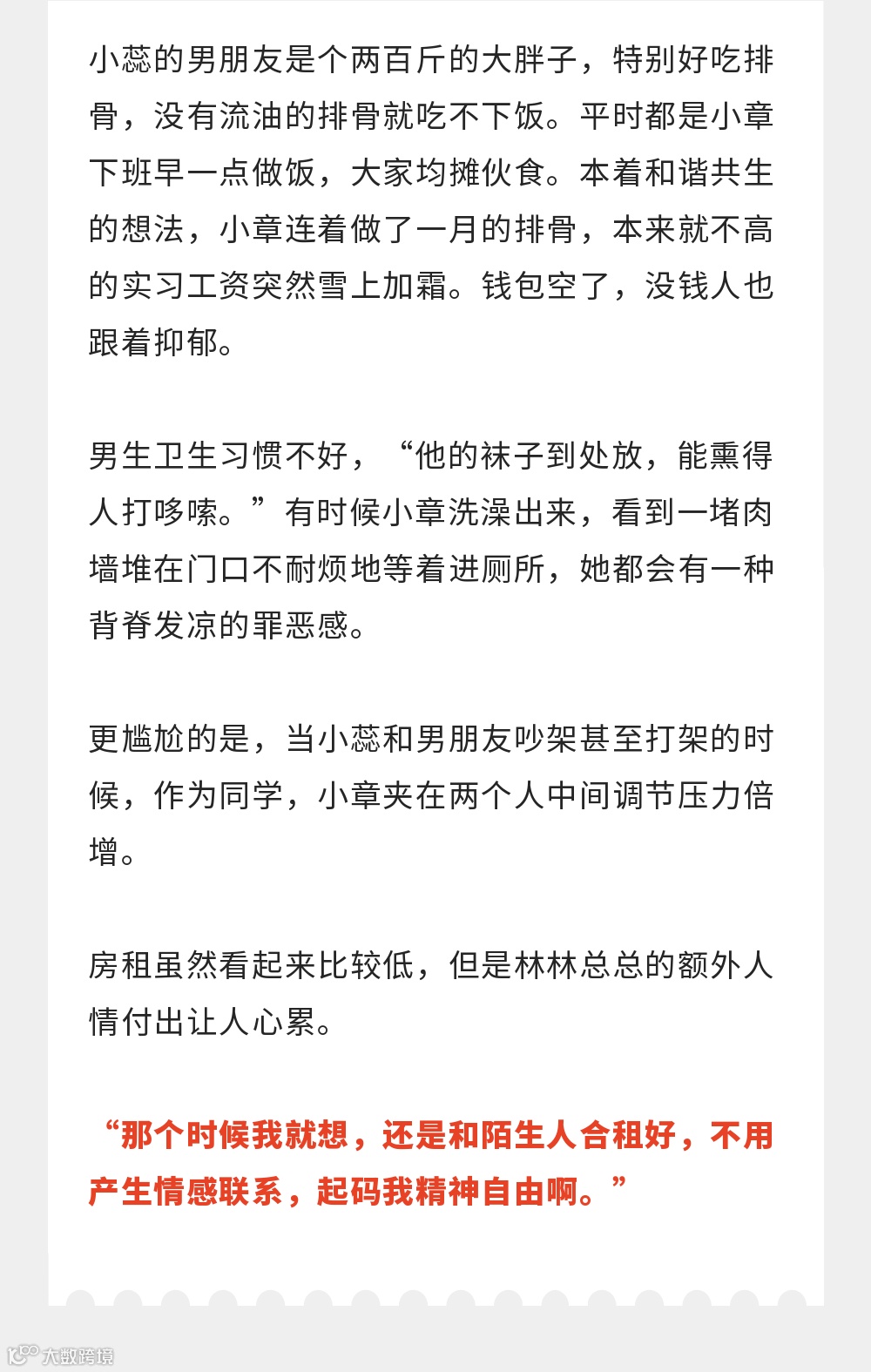 小蕊的男朋友是个两百斤的大胖子，特别好吃排骨，没有流油的排骨就吃不下饭。平时都是小章下班早一点做饭，大家均摊伙食。本着和谐共生的想法，小章连着做了一月的排骨，本来就不高的实习工资突然雪上加霜。钱包空了，没钱人也跟着抑郁。

男生卫生习惯不好，“他的袜子到处放，能熏得人打哆嗦。”有时候小章洗澡出来，看到一堵肉墙堆在门口不耐烦地等着进厕所，她都会有一种背脊发凉的罪恶感。

更尴尬的是，当小蕊和男朋友吵架甚至打架的时候，作为同学，小章夹在两个人中间调节压力倍增。

房租虽然看起来比较低，但是林林总总的额外人情付出让人心累。

“那个时候我就想，还是和陌生人合租好，不用产生情感联系，起码我精神自由啊。”

大数跨境